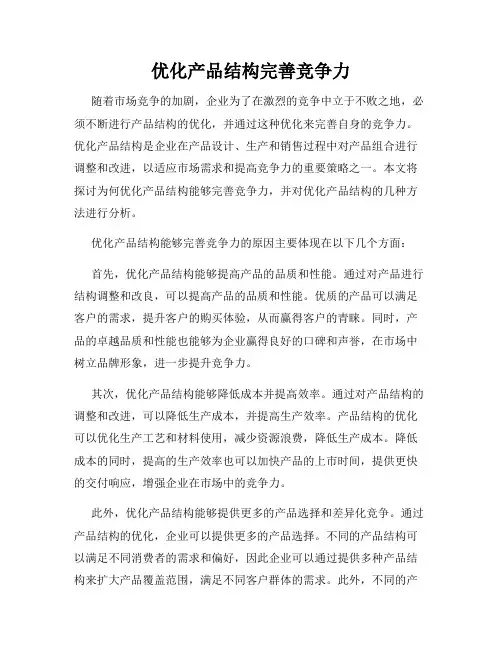 优化产品结构完善竞争力

随着市场竞争的加剧，企业为了在激烈的竞争中立于不败之地，必须不断进行产品结构的优化，并通过这种优化来完善自身的竞争力。优化产品结构是企业在产品设计、生产和销售过程中对产品组合进行调整和改进，以适应市场需求和提高竞争力的重要策略之一。本文将探讨为何优化产品结构能够完善竞争力，并对优化产品结构的几种方法进行分析。

优化产品结构能够完善竞争力的原因主要体现在以下几个方面：

首先，优化产品结构能够提高产品的品质和性能。通过对产品进行结构调整和改良，可以提高产品的品质和性能。优质的产品可以满足客户的需求，提升客户的购买体验，从而赢得客户的青睐。同时，产品的卓越品质和性能也能够为企业赢得良好的口碑和声誉，在市场中树立品牌形象，进一步提升竞争力。

其次，优化产品结构能够降低成本并提高效率。通过对产品结构的调整和改进，可以降低生产成本，并提高生产效率。产品结构的优化可以优化生产工艺和材料使用，减少资源浪费，降低生产成本。降低成本的同时，提高的生产效率也可以加快产品的上市时间，提供更快的交付响应，增强企业在市场中的竞争力。

此外，优化产品结构能够提供更多的产品选择和差异化竞争。通过产品结构的优化，企业可以提供更多的产品选择。不同的产品结构可以满足不同消费者的需求和偏好，因此企业可以通过提供多种产品结构来扩大产品覆盖范围，满足不同客户群体的需求。此外，不同的产